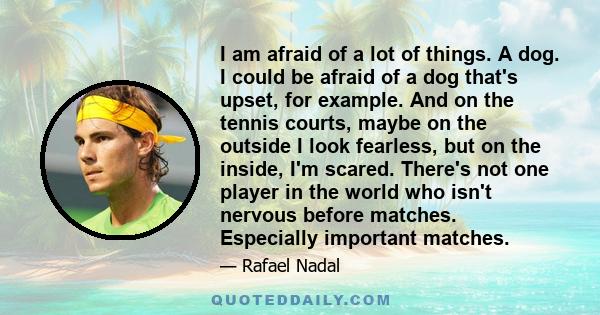 I am afraid of a lot of things. A dog. I could be afraid of a dog that's upset, for example. And on the tennis courts, maybe on the outside I look fearless, but on the inside, I'm scared. There's not one player in the world who isn't nervous before matches. Especially important matches.

— Rafael Nadal

QUOTEDDAILY.COM